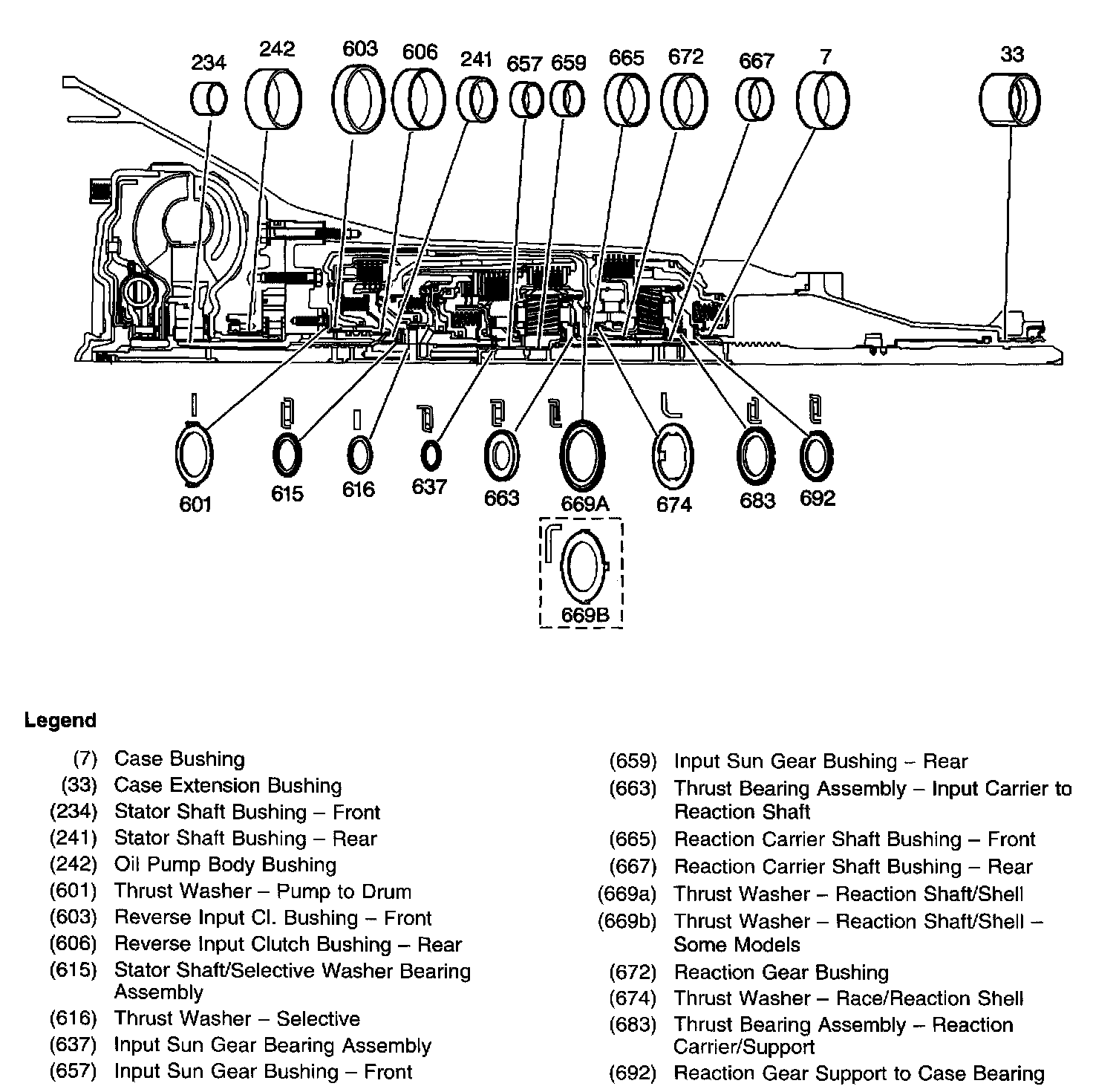 234 242 603 606 241 657 659 665 672 667 7 33

601 615 616 637 663 669A 674 683 692

669B

Legend

(7) Case Bushing
(33) Case Extension Bushing
(234) Stator Shaft Bushing – Front
(241) Stator Shaft Bushing – Rear
(242) Oil Pump Body Bushing
(601) Thrust Washer – Pump to Drum
(603) Reverse Input Cl. Bushing – Front
(606) Reverse Input Clutch Bushing – Rear
(615) Stator Shaft/Selective Washer Bearing Assembly
(616) Thrust Washer – Selective
(637) Input Sun Gear Bearing Assembly
(657) Input Sun Gear Bushing – Front

(659) Input Sun Gear Bushing – Rear
(663) Thrust Bearing Assembly – Input Carrier to Reaction Shaft
(665) Reaction Carrier Shaft Bushing – Front
(667) Reaction Carrier Shaft Bushing – Rear
(669a) Thrust Washer – Reaction Shaft/Shell
(669b) Thrust Washer – Reaction Shaft/Shell – Some Models
(672) Reaction Gear Bushing
(674) Thrust Washer – Race/Reaction Shell
(683) Thrust Bearing Assembly – Reaction Carrier/Support
(692) Reaction Gear Support to Case Bearing